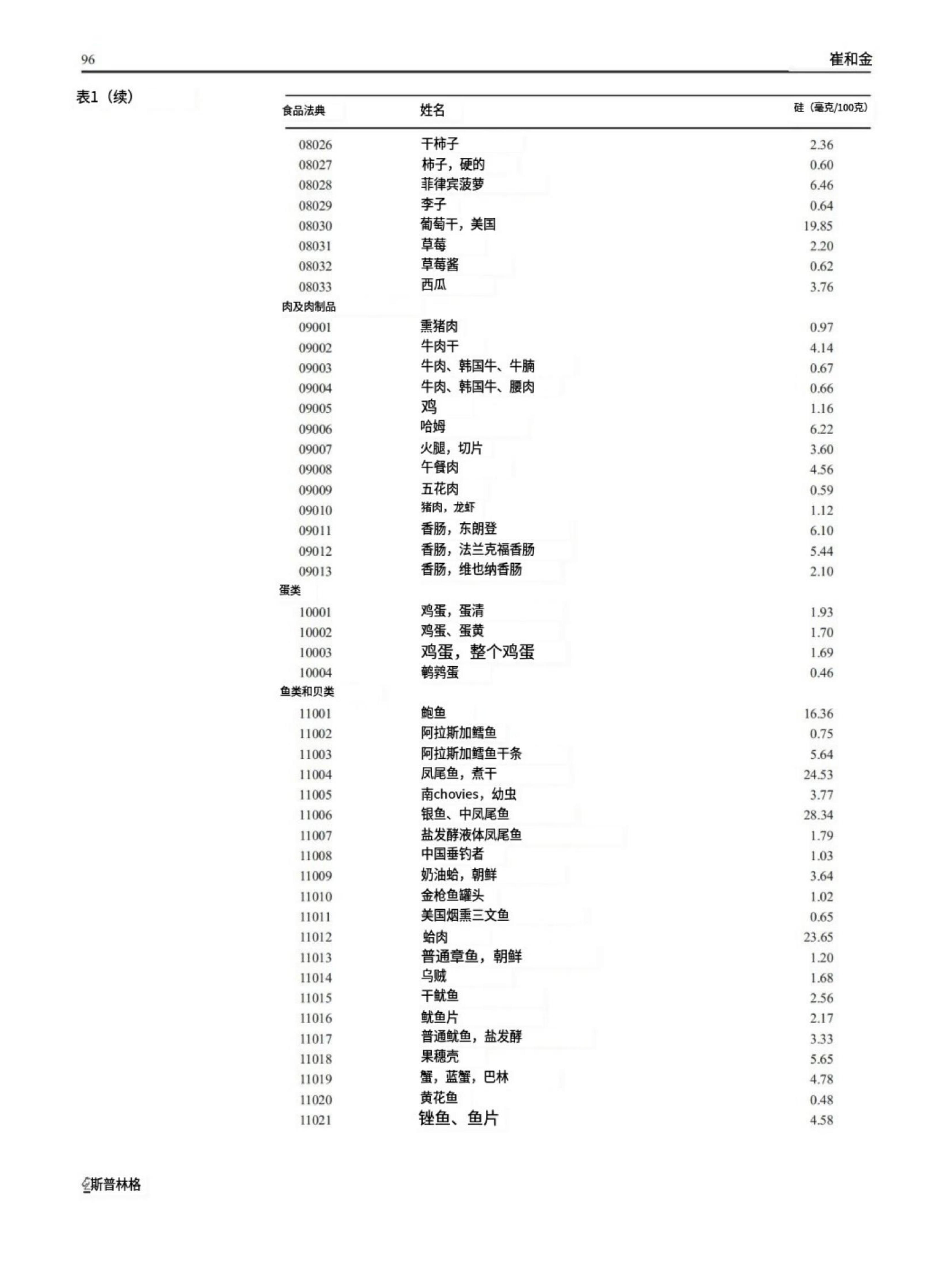 96 崔和金

表1（续）

| 食品法典 | 姓名 | 硅（毫克/100克） |
|---|---|---|
| 08026 | 干柿子 | 2.36 |
| 08027 | 柿子，硬的 | 0.60 |
| 08028 | 菲律宾菠萝 | 6.46 |
| 08029 | 李子 | 0.64 |
| 08030 | 葡萄干，美国 | 19.85 |
| 08031 | 草莓 | 2.20 |
| 08032 | 草莓酱 | 0.62 |
| 08033 | 西瓜 | 3.76 |
| 肉及肉制品 | | |
| 09001 | 熏猪肉 | 0.97 |
| 09002 | 牛肉干 | 4.14 |
| 09003 | 牛肉、韩国牛、牛腩 | 0.67 |
| 09004 | 牛肉、韩国牛、腰肉 | 0.66 |
| 09005 | 鸡 | 1.16 |
| 09006 | 哈姆 | 6.22 |
| 09007 | 火腿，切片 | 3.60 |
| 09008 | 午餐肉 | 4.56 |
| 09009 | 五花肉 | 0.59 |
| 09010 | 猪肉，龙虾 | 1.12 |
| 09011 | 香肠，东朗登 | 6.10 |
| 09012 | 香肠，法兰克福香肠 | 5.44 |
| 09013 | 香肠，维也纳香肠 | 2.10 |
| 蛋类 | | |
| 10001 | 鸡蛋，蛋清 | 1.93 |
| 10002 | 鸡蛋、蛋黄 | 1.70 |
| 10003 | 鸡蛋，整个鸡蛋 | 1.69 |
| 10004 | 鹌鹑蛋 | 0.46 |
| 鱼类和贝类 | | |
| 11001 | 鲍鱼 | 16.36 |
| 11002 | 阿拉斯加鳕鱼 | 0.75 |
| 11003 | 阿拉斯加鳕鱼干条 | 5.64 |
| 11004 | 凤尾鱼，煮干 | 24.53 |
| 11005 | 南chovies，幼虫 | 3.77 |
| 11006 | 银鱼、中凤尾鱼 | 28.34 |
| 11007 | 盐发酵液体凤尾鱼 | 1.79 |
| 11008 | 中国垂钓者 | 1.03 |
| 11009 | 奶油蛤，朝鲜 | 3.64 |
| 11010 | 金枪鱼罐头 | 1.02 |
| 11011 | 美国烟熏三文鱼 | 0.65 |
| 11012 | 蛤肉 | 23.65 |
| 11013 | 普通章鱼，朝鲜 | 1.20 |
| 11014 | 乌贼 | 1.68 |
| 11015 | 干鱿鱼 | 2.56 |
| 11016 | 鱿鱼片 | 2.17 |
| 11017 | 普通鱿鱼，盐发酵 | 3.33 |
| 11018 | 果穗壳 | 5.65 |
| 11019 | 蟹，蓝蟹，巴林 | 4.78 |
| 11020 | 黄花鱼 | 0.48 |
| 11021 | 锉鱼、鱼片 | 4.58 |

斯普林格